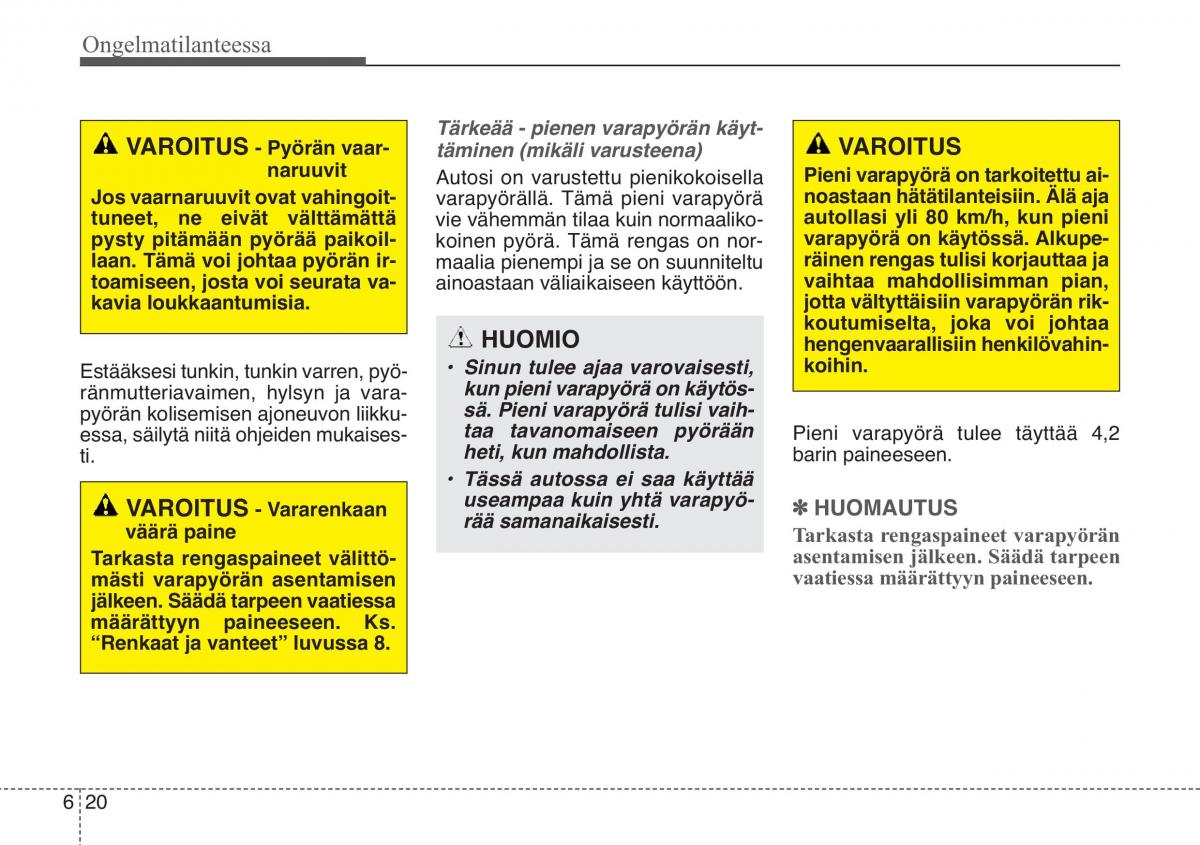 Ongelmatilanteessa

VAROITUS - Pyörän vaarnaruuvit

Jos vaarnaruuvit ovat vahingoittuneet, ne eivät välttämättä pysty pitämään pyörää paikoillaan. Tämä voi johtaa pyörän irtoamiseen, josta voi seurata vakavia loukkaantumisia.

Estääksesi tunkin, tunkin varren, pyöränmutteriavaimen, hylsyn ja varapyörän kolisemisen ajoneuvon liikkuessa, säilytä niitä ohjeiden mukaisesti.

VAROITUS - Vararenkaan väärä paine

Tarkasta rengaspaineet välittömästi varapyörän asentamisen jälkeen. Säädä tarpeen vaatiessa määrättyyn paineeseen. Ks. “Renkaat ja vanteet” luvussa 8.

Tärkeää - pienen varapyörän käyttäminen (mikäli varusteena)

Autosi on varustettu pienikokoisella varapyörällä. Tämä pieni varapyörä vie vähemmän tilaa kuin normaalikokoinen pyörä. Tämä rengas on normaalia pienempi ja se on suunniteltu ainoastaan väliaikaiseen käyttöön.

HUOMIO

• Sinun tulee ajaa varovaisesti, kun pieni varapyörä on käytössä. Pieni varapyörä tulisi vaihtaa tavanomaiseen pyörään heti, kun mahdollista.
• Tässä autossa ei saa käyttää useampaa kuin yhtä varapyörää samanaikaisesti.

VAROITUS

Pieni varapyörä on tarkoitettu ainoastaan hätätilanteisiin. Älä aja autollasi yli 80 km/h, kun pieni varapyörä on käytössä. Alkuperäinen rengas tulisi korjauttaa ja vaihtaa mahdollisimman pian, jotta vältyttäisiin varapyörän rikkoutumiselta, joka voi johtaa hengenvaarallisiin henkilövahinkoihin.

Pieni varapyörä tulee täyttää 4,2 barin paineeseen.

✽ HUOMAUTUS

Tarkasta rengaspaineet varapyörän asentamisen jälkeen. Säädä tarpeen vaatiessa määrättyyn paineeseen.

6 20